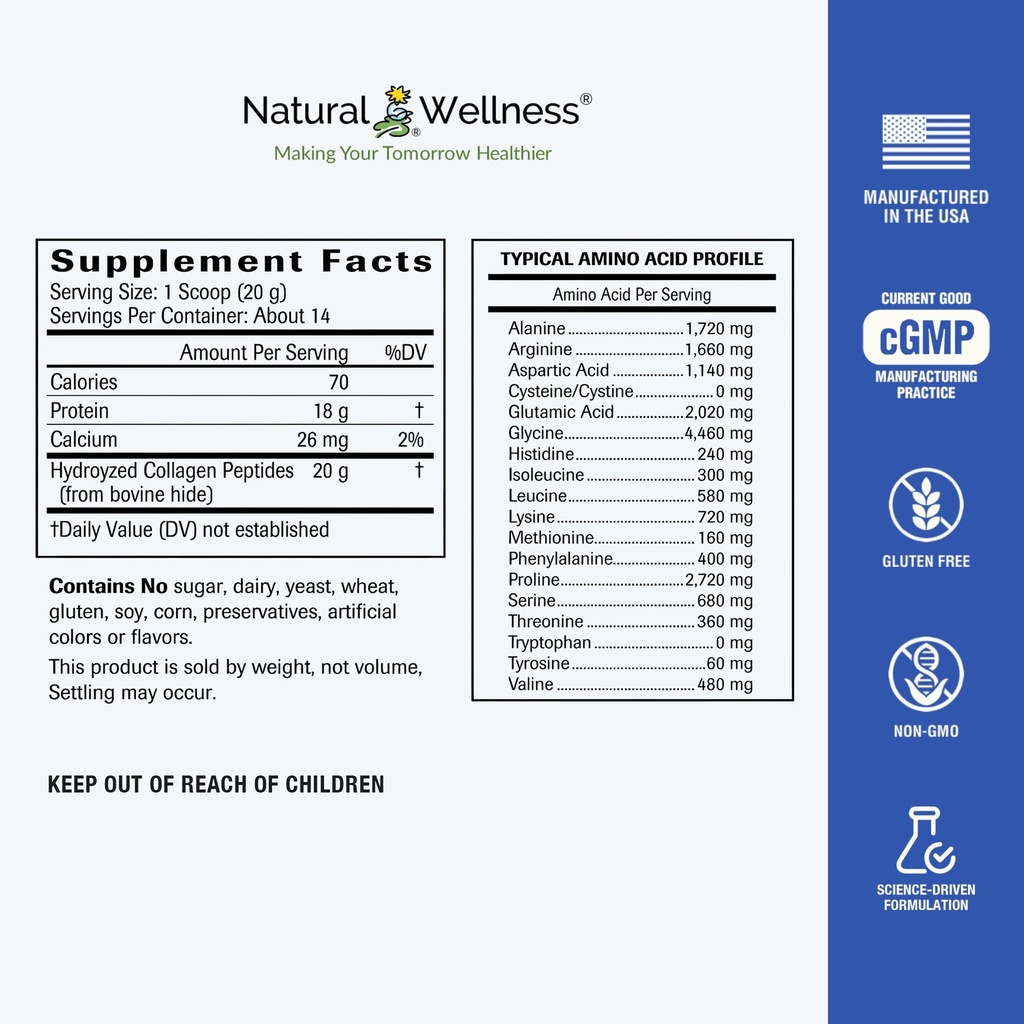 Natural Wellness®
Making Your Tomorrow Healthier

Supplement Facts
Serving Size: 1 Scoop (20 g)
Servings Per Container: About 14

| | Amount Per Serving | %DV |
|---|---|---|
| Calories | 70 | |
| Protein | 18 g | † |
| Calcium | 26 mg | 2% |
| Hydroyzed Collagen Peptides (from bovine hide) | 20 g | † |

†Daily Value (DV) not established

**Contains No** sugar, dairy, yeast, wheat, gluten, soy, corn, preservatives, artificial colors or flavors.

This product is sold by weight, not volume, Settling may occur.

KEEP OUT OF REACH OF CHILDREN

TYPICAL AMINO ACID PROFILE

Amino Acid Per Serving

| | |
|---|---|
| Alanine | 1,720 mg |
| Arginine | 1,660 mg |
| Aspartic Acid | 1,140 mg |
| Cysteine/Cystine | 0 mg |
| Glutamic Acid | 2,020 mg |
| Glycine | 4,460 mg |
| Histidine | 240 mg |
| Isoleucine | 300 mg |
| Leucine | 580 mg |
| Lysine | 720 mg |
| Methionine | 160 mg |
| Phenylalanine | 400 mg |
| Proline | 2,720 mg |
| Serine | 680 mg |
| Threonine | 360 mg |
| Tryptophan | 0 mg |
| Tyrosine | 60 mg |
| Valine | 480 mg |

MANUFACTURED IN THE USA

CURRENT GOOD
cGMP
MANUFACTURING PRACTICE

GLUTEN FREE

NON-GMO

SCIENCE-DRIVEN FORMULATION